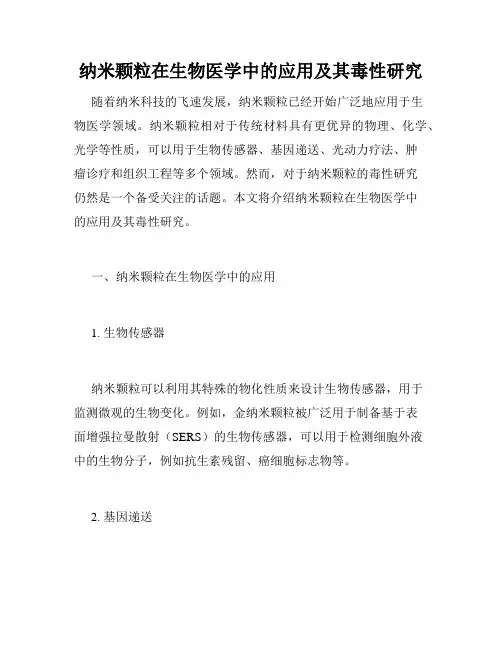 纳米颗粒在生物医学中的应用及其毒性研究

随着纳米科技的飞速发展，纳米颗粒已经开始广泛地应用于生物医学领域。纳米颗粒相对于传统材料具有更优异的物理、化学、光学等性质，可以用于生物传感器、基因递送、光动力疗法、肿瘤诊疗和组织工程等多个领域。然而，对于纳米颗粒的毒性研究仍然是一个备受关注的话题。本文将介绍纳米颗粒在生物医学中的应用及其毒性研究。

一、纳米颗粒在生物医学中的应用

1. 生物传感器

纳米颗粒可以利用其特殊的物化性质来设计生物传感器，用于监测微观的生物变化。例如，金纳米颗粒被广泛用于制备基于表面增强拉曼散射（SERS）的生物传感器，可以用于检测细胞外液中的生物分子，例如抗生素残留、癌细胞标志物等。

2. 基因递送